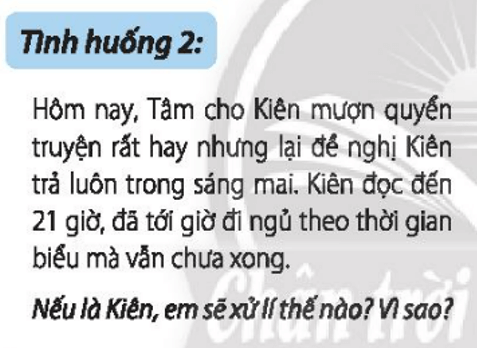 Tình huống 2:

Hôm nay, Tâm cho Kiên mượn quyển truyện rất hay nhưng lại đề nghị Kiên trả luôn trong sáng mai. Kiên đọc đến 21 giờ, đã tới giờ đi ngủ theo thời gian biểu mà vẫn chưa xong.

Nếu là Kiên, em sẽ xử lí thế nào? Vì sao?

Chân trời